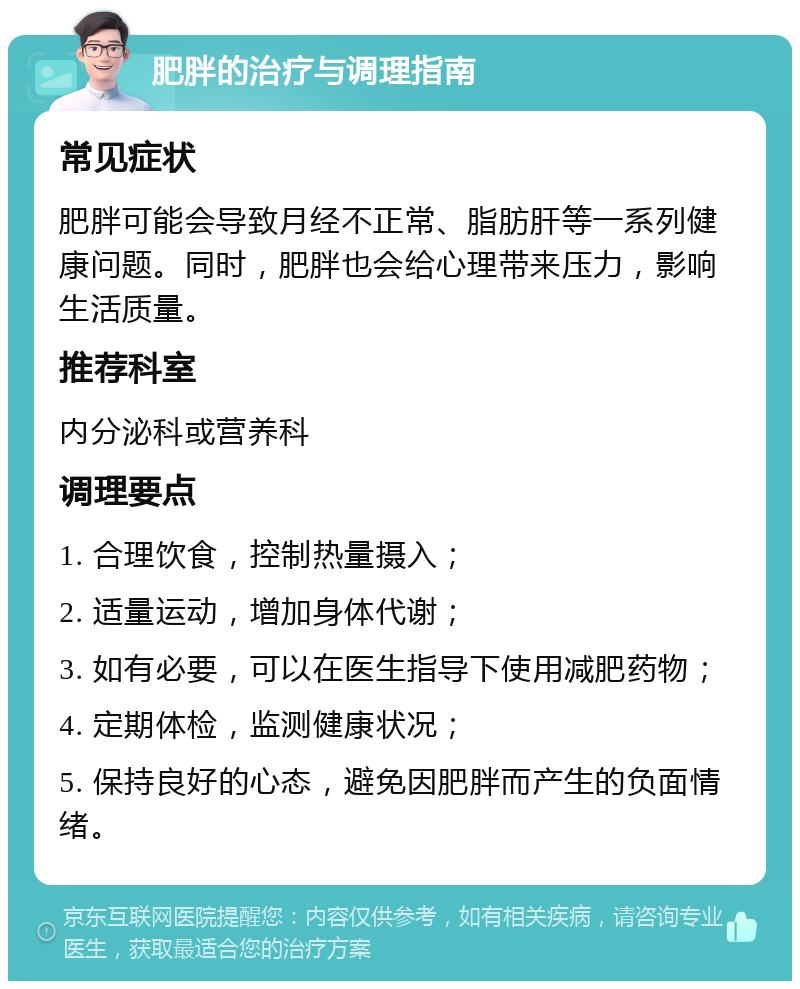 肥胖的治疗与调理指南

常见症状

肥胖可能会导致月经不正常、脂肪肝等一系列健康问题。同时，肥胖也会给心理带来压力，影响生活质量。

推荐科室

内分泌科或营养科

调理要点

1. 合理饮食，控制热量摄入；

2. 适量运动，增加身体代谢；

3. 如有必要，可以在医生指导下使用减肥药物；

4. 定期体检，监测健康状况；

5. 保持良好的心态，避免因肥胖而产生的负面情绪。

京东互联网医院提醒您：内容仅供参考，如有相关疾病，请咨询专业医生，获取最适合您的治疗方案